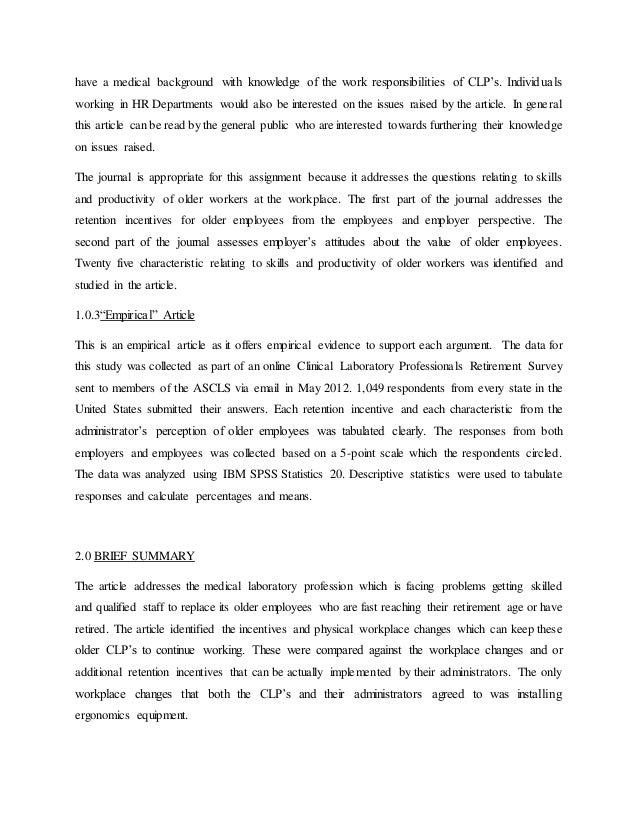 have a medical background with knowledge of the work responsibilities of CLP's. Individuals working in HR Departments would also be interested on the issues raised by the article. In general this article can be read by the general public who are interested towards furthering their knowledge on issues raised.

The journal is appropriate for this assignment because it addresses the questions relating to skills and productivity of older workers at the workplace. The first part of the journal addresses the retention incentives for older employees from the employees and employer perspective. The second part of the journal assesses employer's attitudes about the value of older employees. Twenty five characteristic relating to skills and productivity of older workers was identified and studied in the article.

1.0.3"Empirical" Article

This is an empirical article as it offers empirical evidence to support each argument. The data for this study was collected as part of an online Clinical Laboratory Professionals Retirement Survey sent to members of the ASCLS via email in May 2012. 1,049 respondents from every state in the United States submitted their answers. Each retention incentive and each characteristic from the administrator's perception of older employees was tabulated clearly. The responses from both employers and employees was collected based on a 5-point scale which the respondents circled. The data was analyzed using IBM SPSS Statistics 20. Descriptive statistics were used to tabulate responses and calculate percentages and means.

2.0 BRIEF SUMMARY

The article addresses the medical laboratory profession which is facing problems getting skilled and qualified staff to replace its older employees who are fast reaching their retirement age or have retired. The article identified the incentives and physical workplace changes which can keep these older CLP's to continue working. These were compared against the workplace changes and or additional retention incentives that can be actually implemented by their administrators. The only workplace changes that both the CLP's and their administrators agreed to was installing ergonomics equipment.